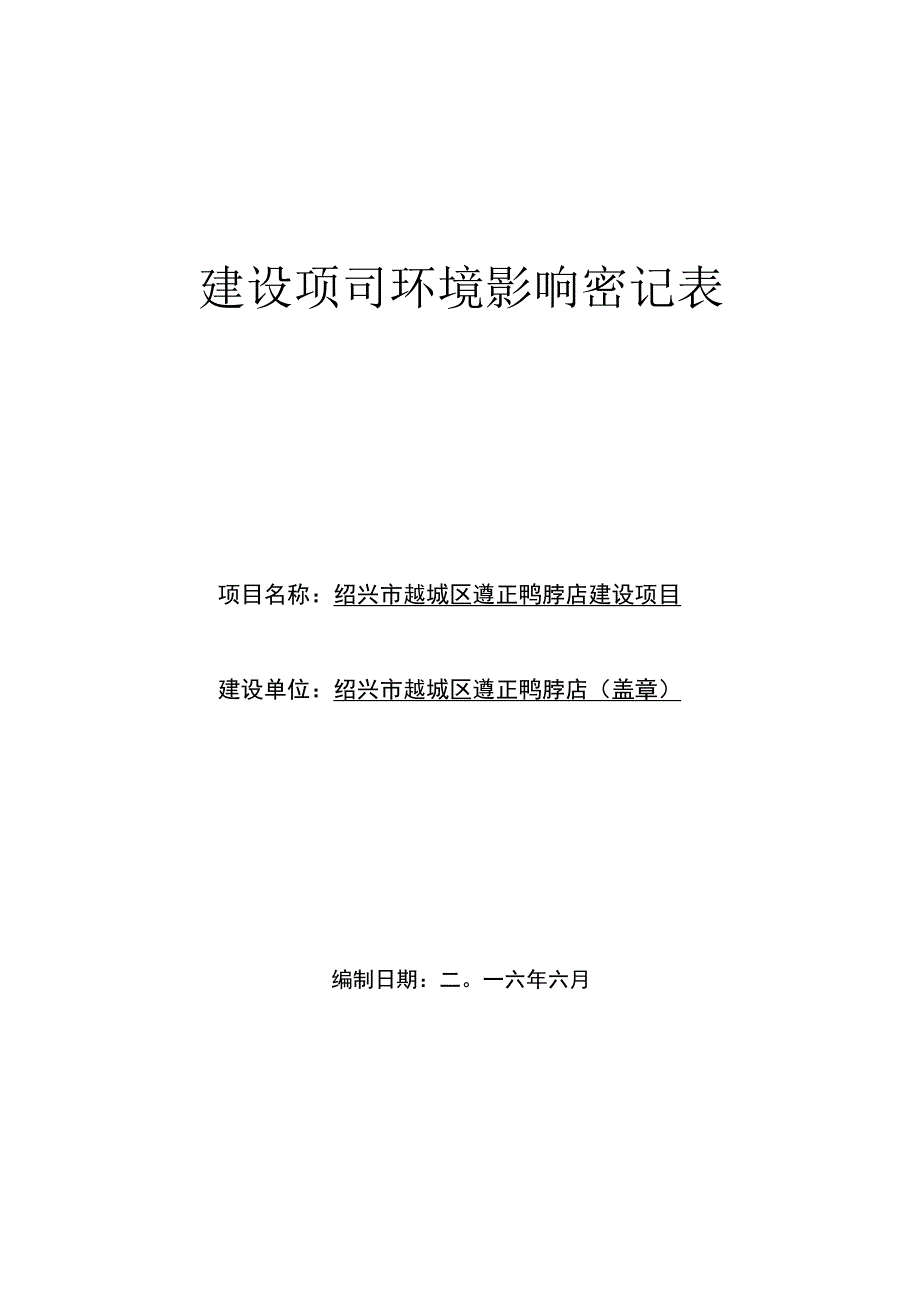 建设项司环境影响密记表

项目名称：绍兴市越城区遵正鸭脖店建设项目

建设单位：绍兴市越城区遵正鸭脖店（盖章）

编制日期：二。一六年六月